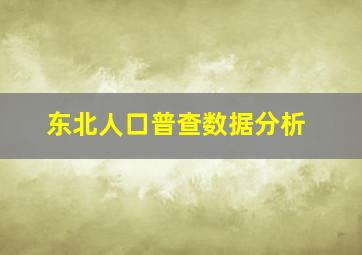 东北人口普查数据分析